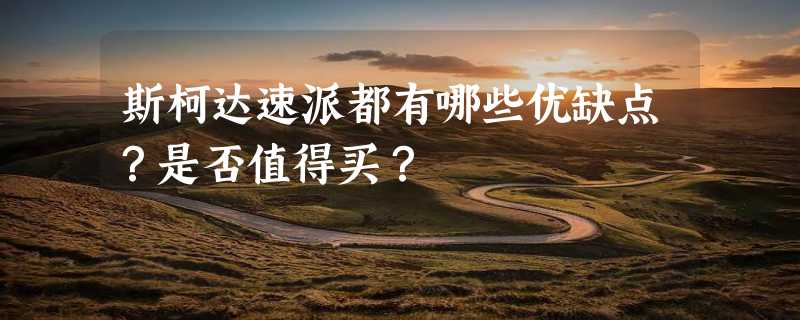 斯柯达速派都有哪些优缺点？是否值得买？